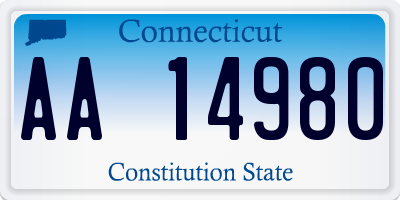 Connecticut

AA 14980

Constitution State